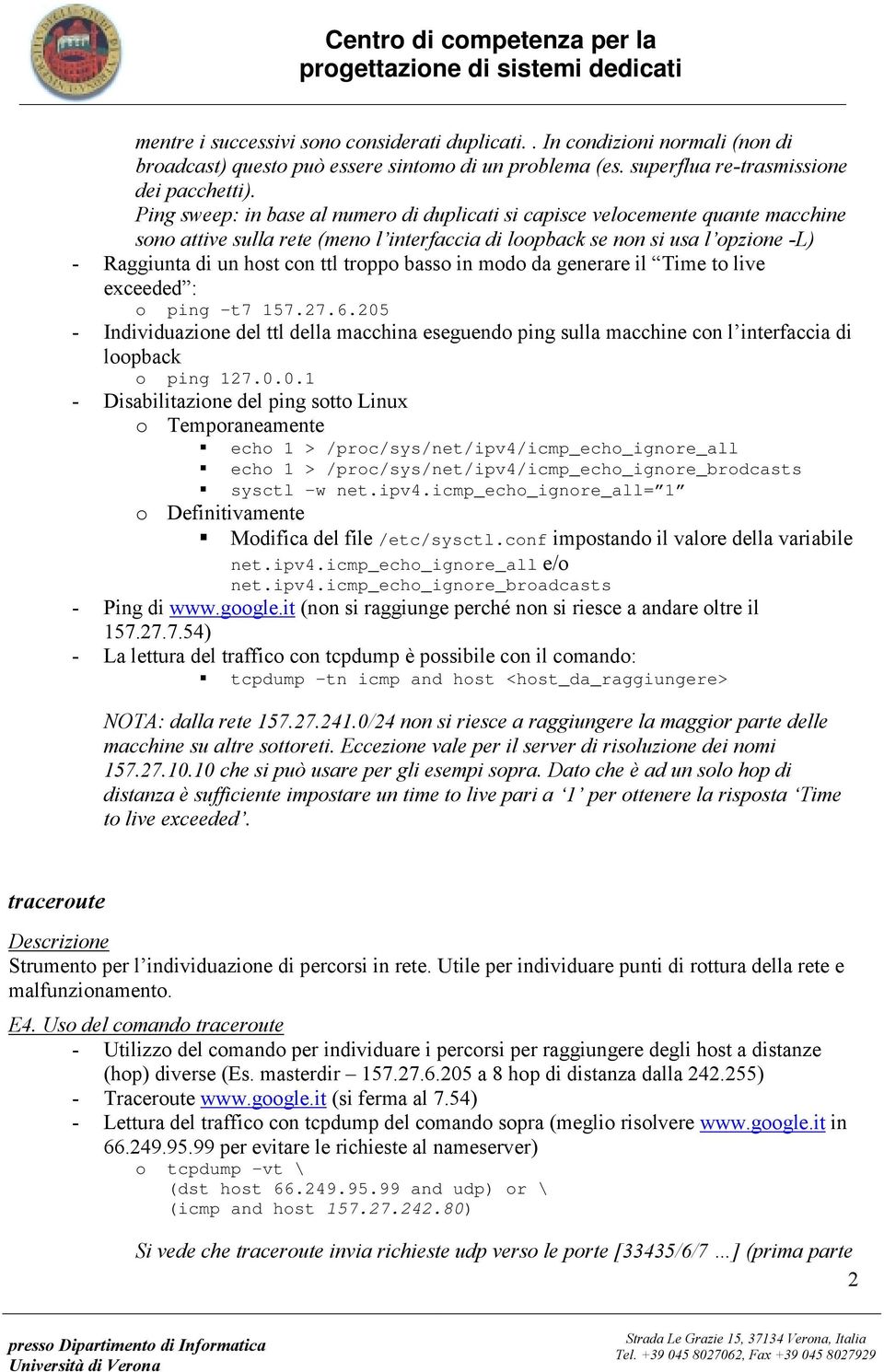 Centro di competenza per la progettazione di sistemi dedicati

mentre i successivi sono considerati duplicati. . In condizioni normali (non di broadcast) questo può essere sintomo di un problema (es. superflua re-trasmissione dei pacchetti).
Ping sweep: in base al numero di duplicati si capisce velocemente quante macchine sono attive sulla rete (meno l'interfaccia di loopback se non si usa l'opzione -L)

- Raggiunta di un host con ttl troppo basso in modo da generare il "Time to live exceeded":
  o ping -t7 157.27.6.205
- Individuazione del ttl della macchina eseguendo ping sulla macchine con l'interfaccia di loopback
  o ping 127.0.0.1
- Disabilitazione del ping sotto Linux
  o Temporaneamente
    ▪ echo 1 > /proc/sys/net/ipv4/icmp_echo_ignore_all
    ▪ echo 1 > /proc/sys/net/ipv4/icmp_echo_ignore_brodcasts
    ▪ sysctl -w net.ipv4.icmp_echo_ignore_all="1"
  o Definitivamente
    ▪ Modifica del file /etc/sysctl.conf impostando il valore della variabile net.ipv4.icmp_echo_ignore_all e/o net.ipv4.icmp_echo_ignore_broadcasts
- Ping di www.google.it (non si raggiunge perché non si riesce a andare oltre il 157.27.7.54)
- La lettura del traffico con tcpdump è possibile con il comando:
    ▪ tcpdump -tn icmp and host <host_da_raggiungere>

NOTA: dalla rete 157.27.241.0/24 non si riesce a raggiungere la maggior parte delle macchine su altre sottoreti. Eccezione vale per il server di risoluzione dei nomi 157.27.10.10 che si può usare per gli esempi sopra. Dato che è ad un solo hop di distanza è sufficiente impostare un time to live pari a '1' per ottenere la risposta 'Time to live exceeded'.

traceroute

Descrizione
Strumento per l'individuazione di percorsi in rete. Utile per individuare punti di rottura della rete e malfunzionamento.

E4. Uso del comando traceroute
- Utilizzo del comando per individuare i percorsi per raggiungere degli host a distanze (hop) diverse (Es. masterdir – 157.27.6.205 a 8 hop di distanza dalla 242.255)
- Traceroute www.google.it (si ferma al 7.54)
- Lettura del traffico con tcpdump del comando sopra (meglio risolvere www.google.it in 66.249.95.99 per evitare le richieste al nameserver)
  o tcpdump -vt \
    (dst host 66.249.95.99 and udp) or \
    (icmp and host 157.27.242.80)

Si vede che traceroute invia richieste udp verso le porte [33435/6/7 …] (prima parte

2

presso Dipartimento di Informatica
Università di Verona

Strada Le Grazie 15, 37134 Verona, Italia
Tel. +39 045 8027062, Fax +39 045 8027929